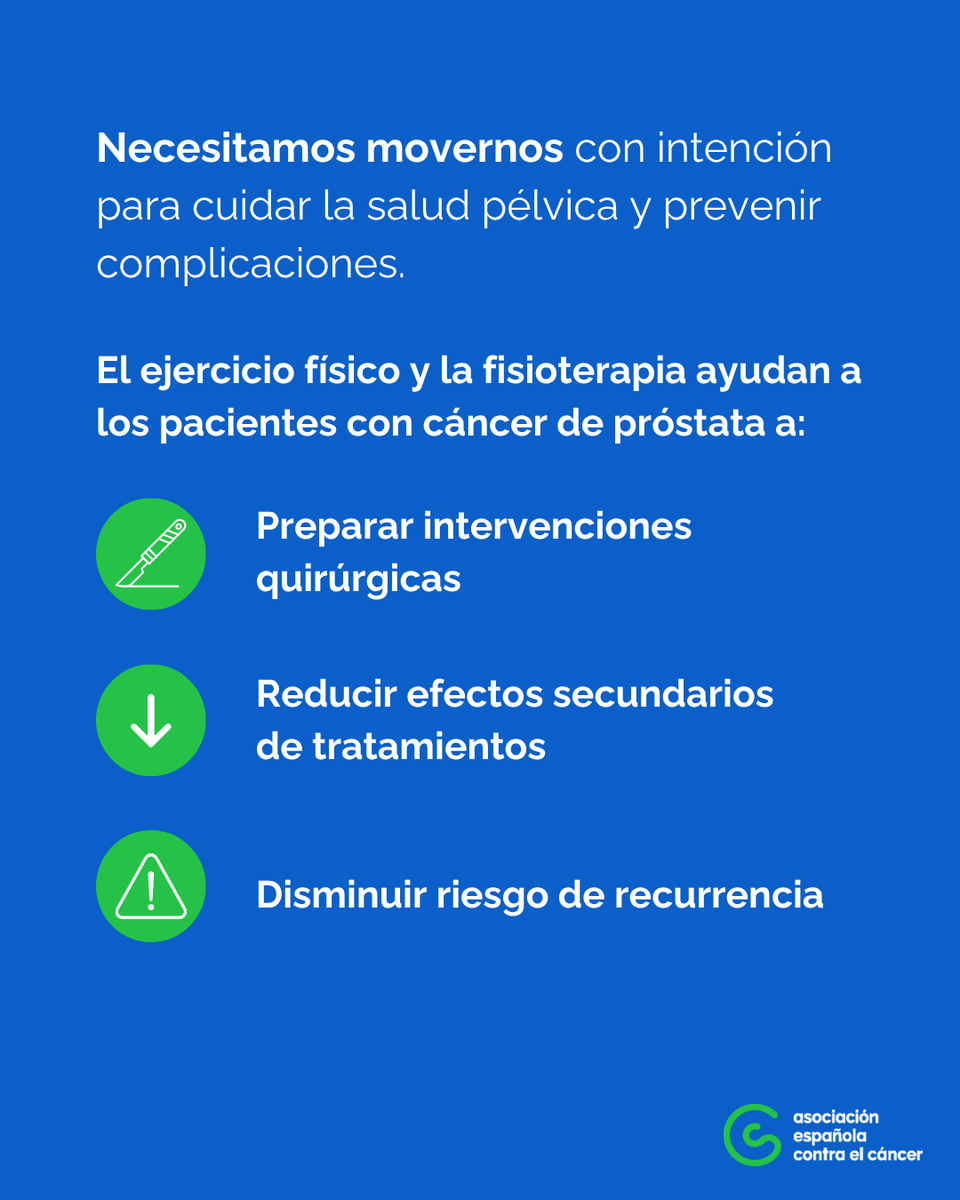 Necesitamos movernos con intención para cuidar la salud pélvica y prevenir complicaciones.

El ejercicio físico y la fisioterapia ayudan a los pacientes con cáncer de próstata a:

Preparar intervenciones quirúrgicas

Reducir efectos secundarios de tratamientos

Disminuir riesgo de recurrencia

asociación española contra el cáncer